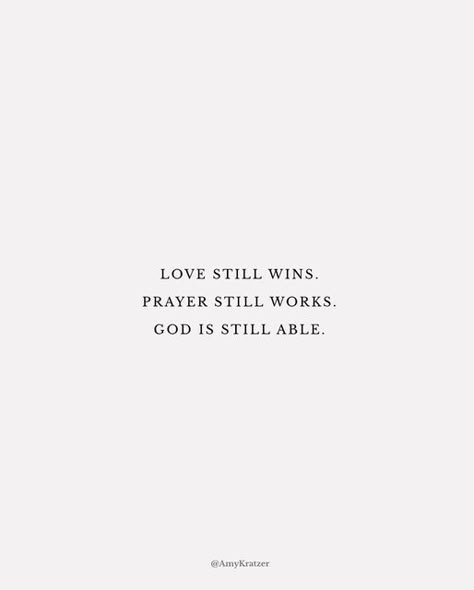 LOVE STILL WINS.
PRAYER STILL WORKS.
GOD IS STILL ABLE.

@AmyKratzer